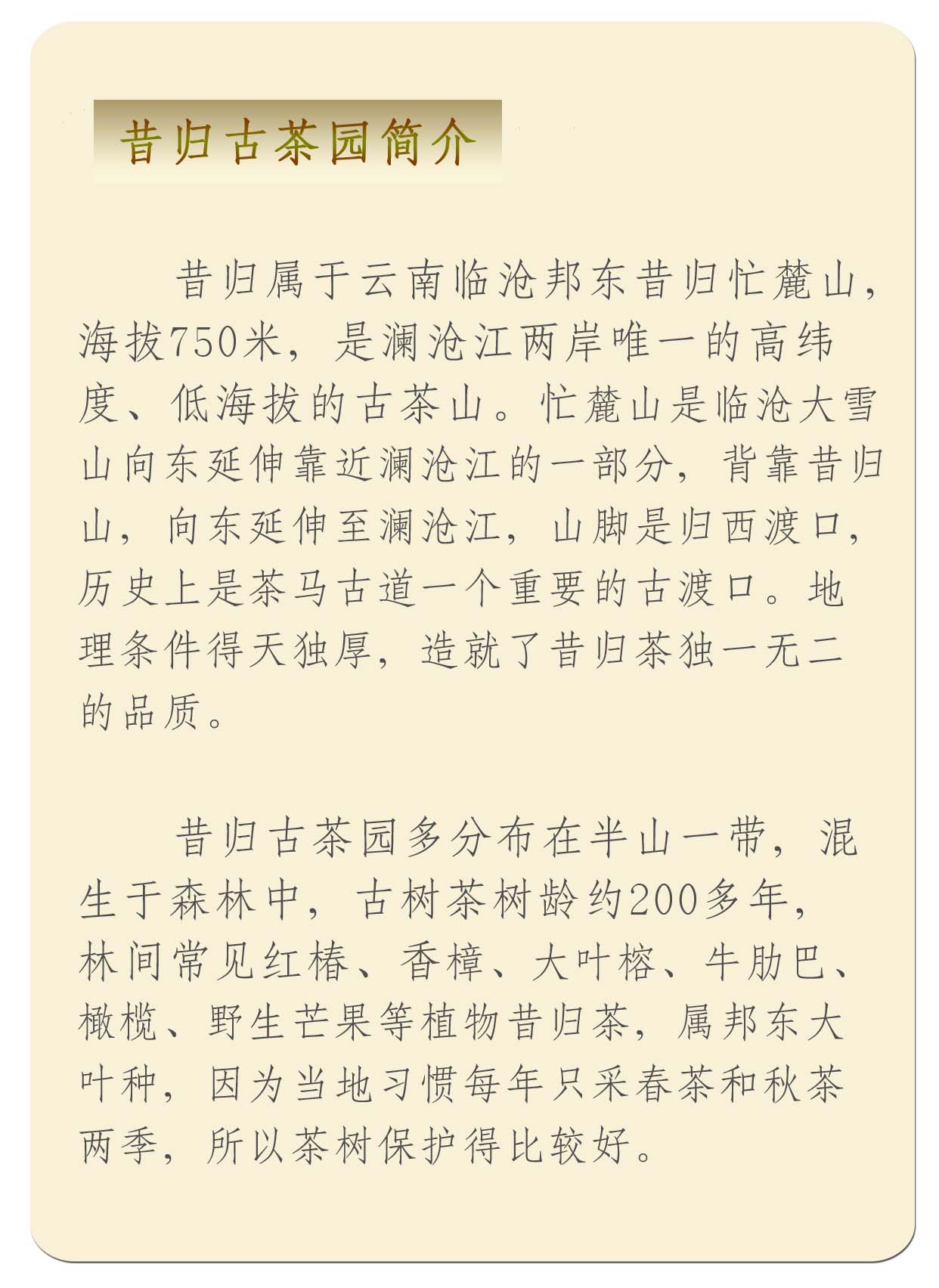 昔归古茶园简介

昔归属于云南临沧邦东昔归忙麓山，海拔750米，是澜沧江两岸唯一的高纬度、低海拔的古茶山。忙麓山是临沧大雪山向东延伸靠近澜沧江的一部分，背靠昔归山，向东延伸至澜沧江，山脚是归西渡口，历史上是茶马古道一个重要的古渡口。地理条件得天独厚，造就了昔归茶独一无二的品质。

昔归古茶园多分布在半山一带，混生于森林中，古树茶树龄约200多年，林间常见红椿、香樟、大叶榕、牛肋巴、橄榄、野生芒果等植物昔归茶，属邦东大叶种，因为当地习惯每年只采春茶和秋茶两季，所以茶树保护得比较好。